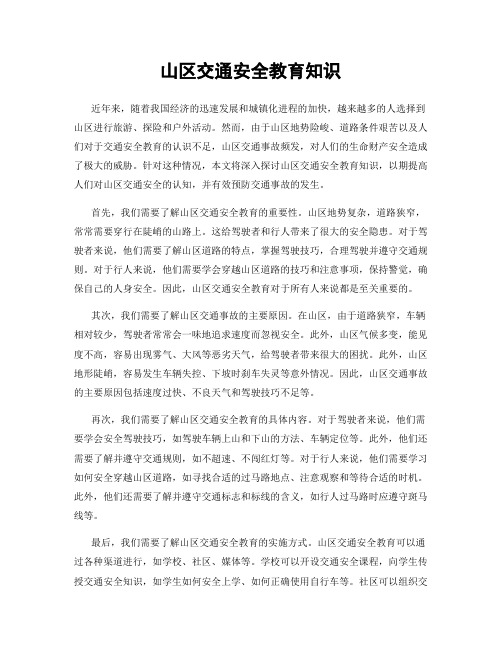 山区交通安全教育知识

近年来，随着我国经济的迅速发展和城镇化进程的加快，越来越多的人选择到山区进行旅游、探险和户外活动。然而，由于山区地势险峻、道路条件艰苦以及人们对于交通安全教育的认识不足，山区交通事故频发，对人们的生命财产安全造成了极大的威胁。针对这种情况，本文将深入探讨山区交通安全教育知识，以期提高人们对山区交通安全的认知，并有效预防交通事故的发生。

首先，我们需要了解山区交通安全教育的重要性。山区地势复杂，道路狭窄，常常需要穿行在陡峭的山路上。这给驾驶者和行人带来了很大的安全隐患。对于驾驶者来说，他们需要了解山区道路的特点，掌握驾驶技巧，合理驾驶并遵守交通规则。对于行人来说，他们需要学会穿越山区道路的技巧和注意事项，保持警觉，确保自己的人身安全。因此，山区交通安全教育对于所有人来说都是至关重要的。

其次，我们需要了解山区交通事故的主要原因。在山区，由于道路狭窄，车辆相对较少，驾驶者常常会一味地追求速度而忽视安全。此外，山区气候多变，能见度不高，容易出现雾气、大风等恶劣天气，给驾驶者带来很大的困扰。此外，山区地形陡峭，容易发生车辆失控、下坡时刹车失灵等意外情况。因此，山区交通事故的主要原因包括速度过快、不良天气和驾驶技巧不足等。

再次，我们需要了解山区交通安全教育的具体内容。对于驾驶者来说，他们需要学会安全驾驶技巧，如驾驶车辆上山和下山的方法、车辆定位等。此外，他们还需要了解并遵守交通规则，如不超速、不闯红灯等。对于行人来说，他们需要学习如何安全穿越山区道路，如寻找合适的过马路地点、注意观察和等待合适的时机。此外，他们还需要了解并遵守交通标志和标线的含义，如行人过马路时应遵守斑马线等。

最后，我们需要了解山区交通安全教育的实施方式。山区交通安全教育可以通过各种渠道进行，如学校、社区、媒体等。学校可以开设交通安全课程，向学生传授交通安全知识，如学生如何安全上学、如何正确使用自行车等。社区可以组织交